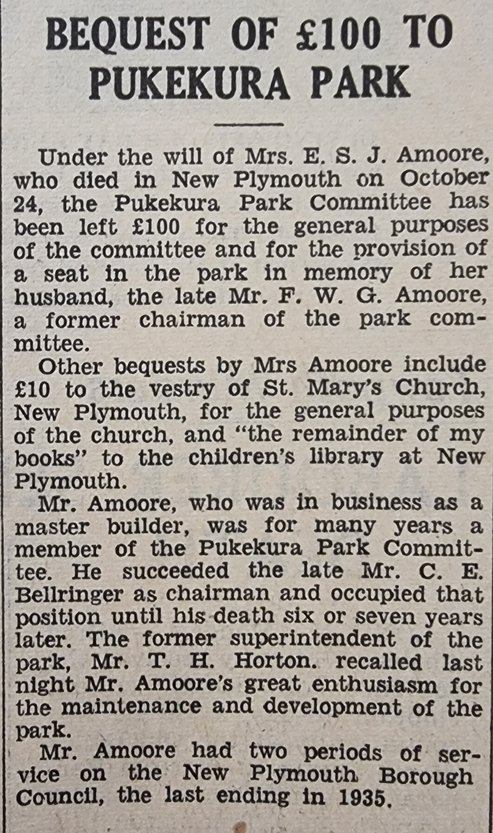 BEQUEST OF £100 TO PUKEKURA PARK

Under the will of Mrs. E. S. J. Amoore, who died in New Plymouth on October 24, the Pukekura Park Committee has been left £100 for the general purposes of the committee and for the provision of a seat in the park in memory of her husband, the late Mr. F. W. G. Amoore, a former chairman of the park committee.

Other bequests by Mrs Amoore include £10 to the vestry of St. Mary's Church, New Plymouth, for the general purposes of the church, and "the remainder of my books" to the children's library at New Plymouth.

Mr. Amoore, who was in business as a master builder, was for many years a member of the Pukekura Park Committee. He succeeded the late Mr. C. E. Bellringer as chairman and occupied that position until his death six or seven years later. The former superintendent of the park, Mr. T. H. Horton. recalled last night Mr. Amoore's great enthusiasm for the maintenance and development of the park.

Mr. Amoore had two periods of service on the New Plymouth Borough Council, the last ending in 1935.